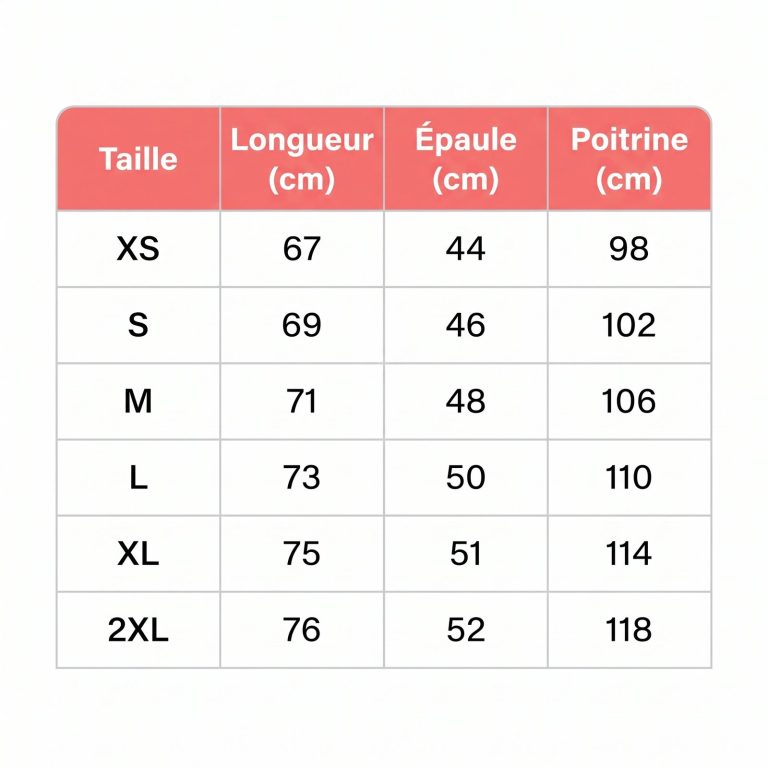 | Taille | Longueur (cm) | Épaule (cm) | Poitrine (cm) |
|---|---|---|---|
| XS | 67 | 44 | 98 |
| S | 69 | 46 | 102 |
| M | 71 | 48 | 106 |
| L | 73 | 50 | 110 |
| XL | 75 | 51 | 114 |
| 2XL | 76 | 52 | 118 |